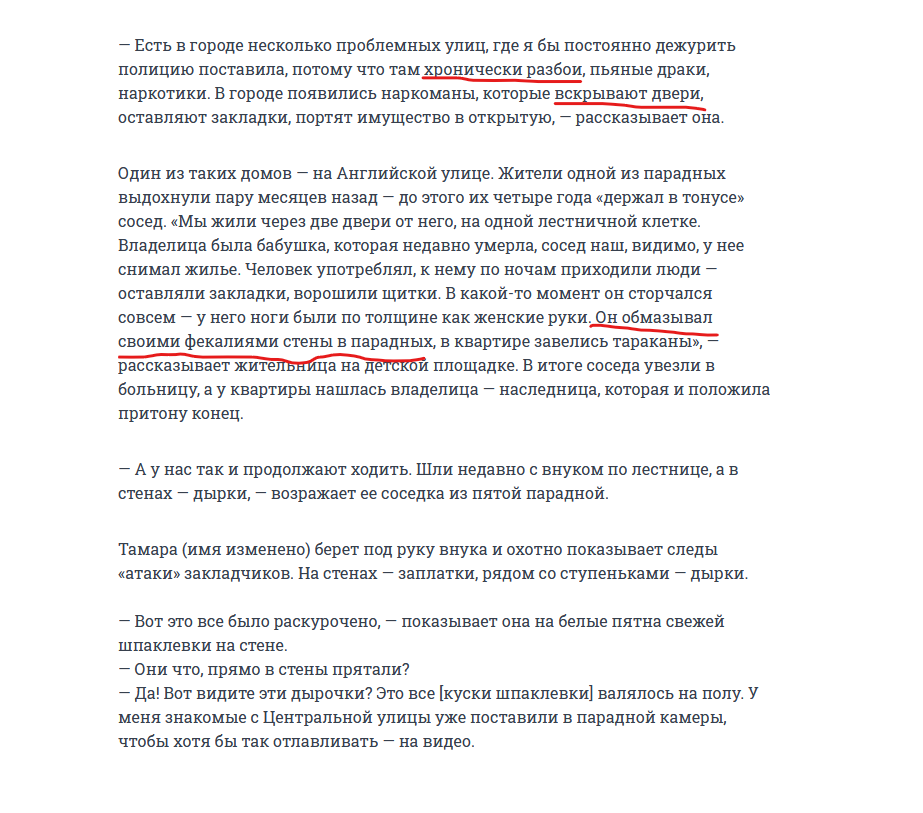 — Есть в городе несколько проблемных улиц, где я бы постоянно дежурить полицию поставила, потому что там хронически разбои, пьяные драки, наркотики. В городе появились наркоманы, которые вскрывают двери, оставляют закладки, портят имущество в открытую, — рассказывает она.

Один из таких домов — на Английской улице. Жители одной из парадных выдохнули пару месяцев назад — до этого их четыре года «держал в тонусе» сосед. «Мы жили через две двери от него, на одной лестничной клетке. Владелица была бабушка, которая недавно умерла, сосед наш, видимо, у нее снимал жилье. Человек употреблял, к нему по ночам приходили люди — оставляли закладки, ворошили щитки. В какой-то момент он сторчался совсем — у него ноги были по толщине как женские руки. Он обмазывал своими фекалиями стены в парадных, в квартире завелись тараканы», — рассказывает жительница на детской площадке. В итоге соседа увезли в больницу, а у квартиры нашлась владелица — наследница, которая и положила притону конец.

— А у нас так и продолжают ходить. Шли недавно с внуком по лестнице, а в стенах — дырки, — возражает ее соседка из пятой парадной.

Тамара (имя изменено) берет под руку внука и охотно показывает следы «атаки» закладчиков. На стенах — заплатки, рядом со ступеньками — дырки.

— Вот это все было раскурочено, — показывает она на белые пятна свежей шпаклевки на стене.
— Они что, прямо в стены прятали?
— Да! Вот видите эти дырочки? Это все [куски шпаклевки] валялось на полу. У меня знакомые с Центральной улицы уже поставили в парадной камеры, чтобы хотя бы так отлавливать — на видео.